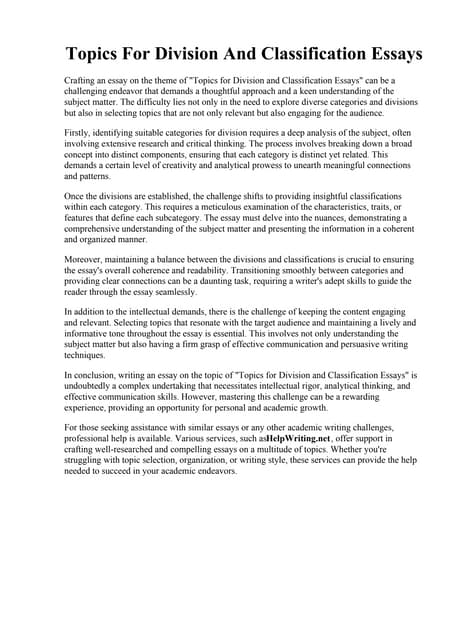 Topics For Division And Classification Essays

Crafting an essay on the theme of "Topics for Division and Classification Essays" can be a challenging endeavor that demands a thoughtful approach and a keen understanding of the subject matter. The difficulty lies not only in the need to explore diverse categories and divisions but also in selecting topics that are not only relevant but also engaging for the audience.

Firstly, identifying suitable categories for division requires a deep analysis of the subject, often involving extensive research and critical thinking. The process involves breaking down a broad concept into distinct components, ensuring that each category is distinct yet related. This demands a certain level of creativity and analytical prowess to unearth meaningful connections and patterns.

Once the divisions are established, the challenge shifts to providing insightful classifications within each category. This requires a meticulous examination of the characteristics, traits, or features that define each subcategory. The essay must delve into the nuances, demonstrating a comprehensive understanding of the subject matter and presenting the information in a coherent and organized manner.

Moreover, maintaining a balance between the divisions and classifications is crucial to ensuring the essay's overall coherence and readability. Transitioning smoothly between categories and providing clear connections can be a daunting task, requiring a writer's adept skills to guide the reader through the essay seamlessly.

In addition to the intellectual demands, there is the challenge of keeping the content engaging and relevant. Selecting topics that resonate with the target audience and maintaining a lively and informative tone throughout the essay is essential. This involves not only understanding the subject matter but also having a firm grasp of effective communication and persuasive writing techniques.

In conclusion, writing an essay on the topic of "Topics for Division and Classification Essays" is undoubtedly a complex undertaking that necessitates intellectual rigor, analytical thinking, and effective communication skills. However, mastering this challenge can be a rewarding experience, providing an opportunity for personal and academic growth.

For those seeking assistance with similar essays or any other academic writing challenges, professional help is available. Various services, such asHelpWriting.net, offer support in crafting well-researched and compelling essays on a multitude of topics. Whether you're struggling with topic selection, organization, or writing style, these services can provide the help needed to succeed in your academic endeavors.